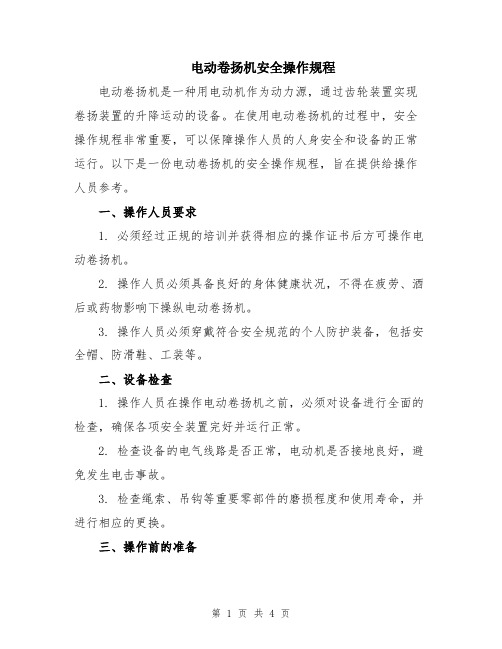 电动卷扬机安全操作规程

电动卷扬机是一种用电动机作为动力源，通过齿轮装置实现卷扬装置的升降运动的设备。在使用电动卷扬机的过程中，安全操作规程非常重要，可以保障操作人员的人身安全和设备的正常运行。以下是一份电动卷扬机的安全操作规程，旨在提供给操作人员参考。

一、操作人员要求

1. 必须经过正规的培训并获得相应的操作证书后方可操作电动卷扬机。

2. 操作人员必须具备良好的身体健康状况，不得在疲劳、酒后或药物影响下操纵电动卷扬机。

3. 操作人员必须穿戴符合安全规范的个人防护装备，包括安全帽、防滑鞋、工装等。

二、设备检查

1. 操作人员在操作电动卷扬机之前，必须对设备进行全面的检查，确保各项安全装置完好并运行正常。

2. 检查设备的电气线路是否正常，电动机是否接地良好，避免发生电击事故。

3. 检查绳索、吊钩等重要零部件的磨损程度和使用寿命，并进行相应的更换。

三、操作前的准备

第 1 页 共 4 页